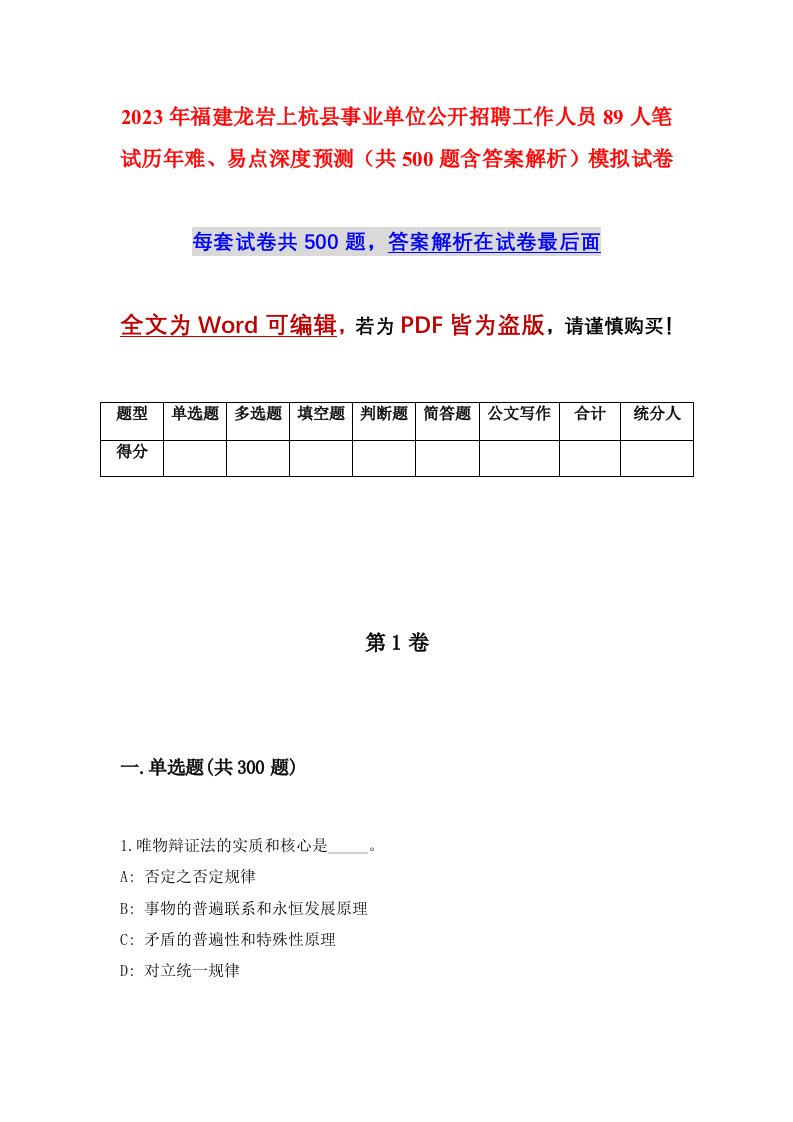 2023年福建龙岩上杭县事业单位公开招聘工作人员89人笔试历年难、易点深度预测（共500题含答案解析）模拟试卷

每套试卷共500题，答案解析在试卷最后面

全文为Word可编辑，若为PDF皆为盗版，请谨慎购买！

| 题型 | 单选题 | 多选题 | 填空题 | 判断题 | 简答题 | 公文写作 | 合计 | 统分人 |
|---|---|---|---|---|---|---|---|---|
| 得分 | | | | | | | | |

第1卷

一.单选题(共300题)

1.唯物辩证法的实质和核心是_____。
A: 否定之否定规律
B: 事物的普遍联系和永恒发展原理
C: 矛盾的普遍性和特殊性原理
D: 对立统一规律